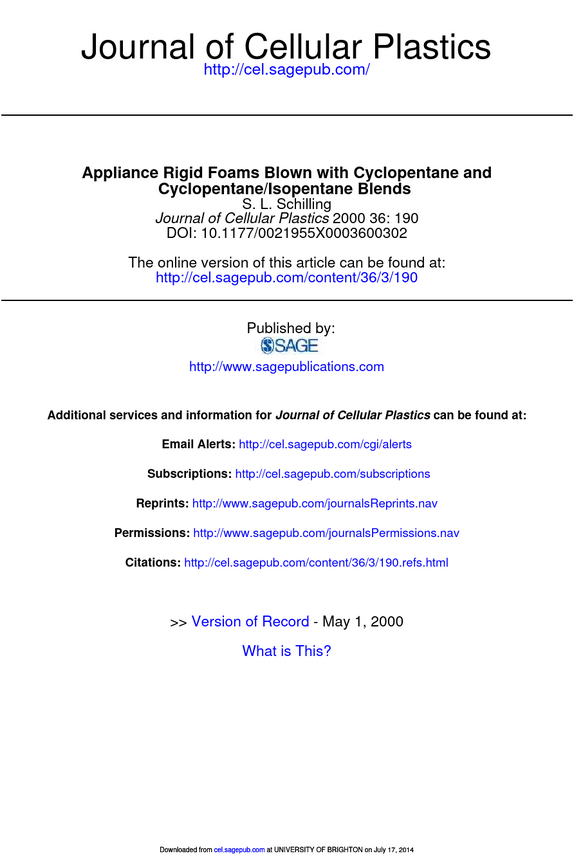 Journal of Cellular Plastics
http://cel.sagepub.com/

Appliance Rigid Foams Blown with Cyclopentane and Cyclopentane/Isopentane Blends
S. L. Schilling
Journal of Cellular Plastics 2000 36: 190
DOI: 10.1177/0021955X0003600302

The online version of this article can be found at:
http://cel.sagepub.com/content/36/3/190

Published by:
SAGE
http://www.sagepublications.com

Additional services and information for Journal of Cellular Plastics can be found at:

Email Alerts: http://cel.sagepub.com/cgi/alerts

Subscriptions: http://cel.sagepub.com/subscriptions

Reprints: http://www.sagepub.com/journalsReprints.nav

Permissions: http://www.sagepub.com/journalsPermissions.nav

Citations: http://cel.sagepub.com/content/36/3/190.refs.html

>> Version of Record - May 1, 2000

What is This?

Downloaded from cel.sagepub.com at UNIVERSITY OF BRIGHTON on July 17, 2014